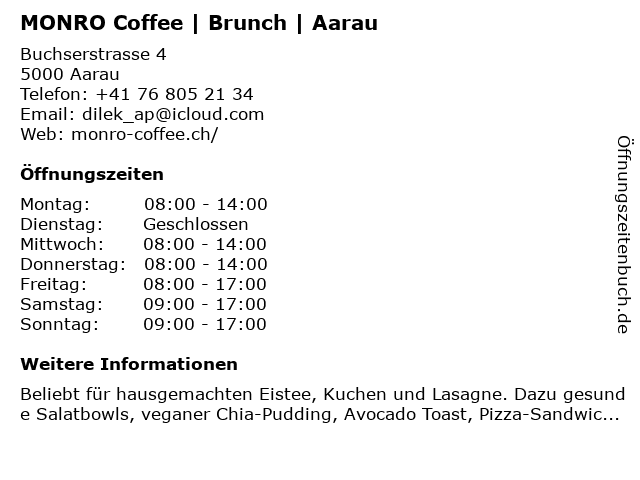 MONRO Coffee | Brunch | Aarau

Buchserstrasse 4
5000 Aarau
Telefon: +41 76 805 21 34
Email: dilek_ap@icloud.com
Web: monro-coffee.ch/

Öffnungszeiten

| | |
|---|---|
| Montag: | 08:00 - 14:00 |
| Dienstag: | Geschlossen |
| Mittwoch: | 08:00 - 14:00 |
| Donnerstag: | 08:00 - 14:00 |
| Freitag: | 08:00 - 17:00 |
| Samstag: | 09:00 - 17:00 |
| Sonntag: | 09:00 - 17:00 |

Weitere Informationen

Beliebt für hausgemachten Eistee, Kuchen und Lasagne. Dazu gesund e Salatbowls, veganer Chia-Pudding, Avocado Toast, Pizza-Sandwic...

Öffnungszeitenbuch.de